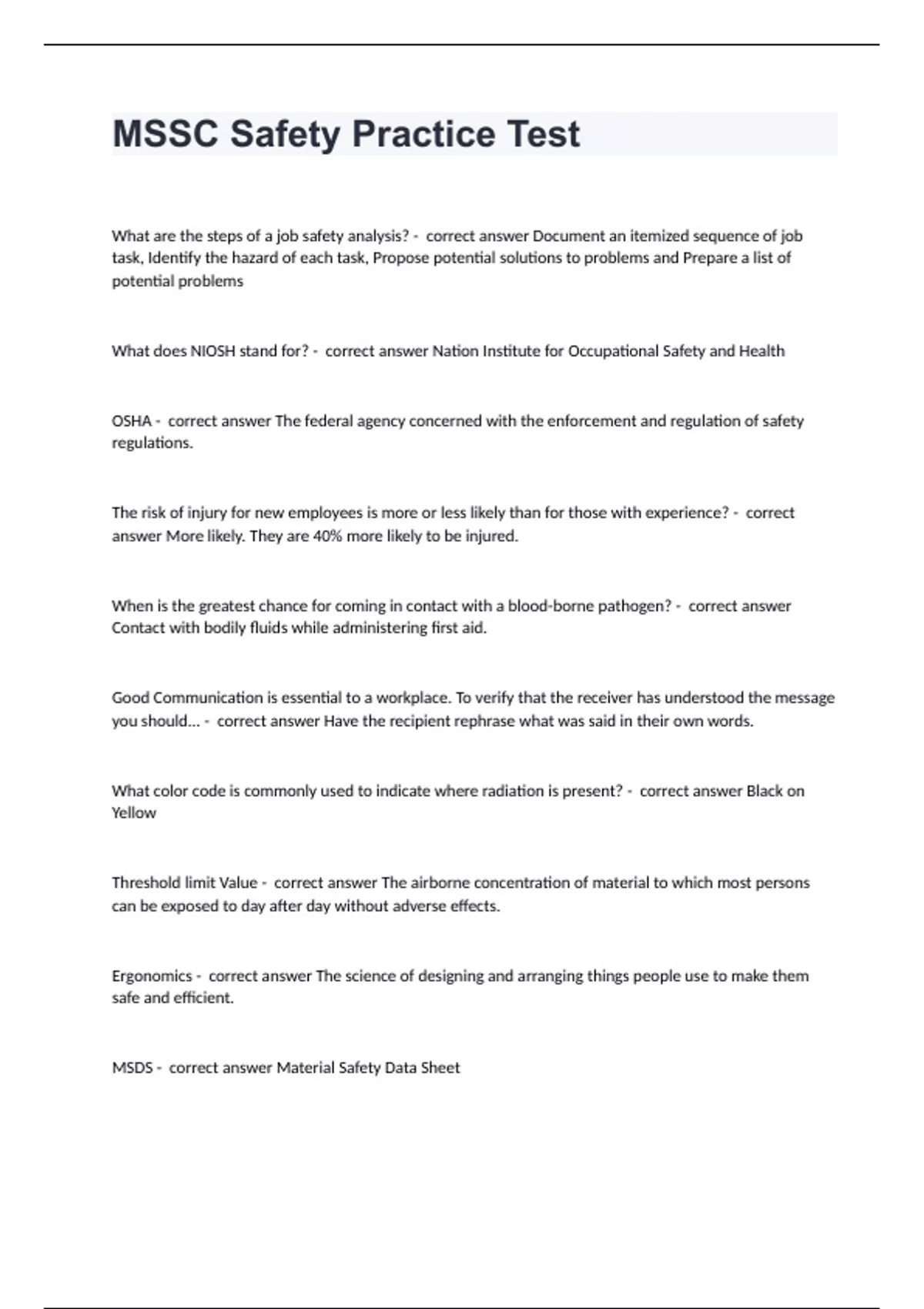 MSSC Safety Practice Test

What are the steps of a job safety analysis? - correct answer Document an itemized sequence of job task, Identify the hazard of each task, Propose potential solutions to problems and Prepare a list of potential problems

What does NIOSH stand for? - correct answer Nation Institute for Occupational Safety and Health

OSHA - correct answer The federal agency concerned with the enforcement and regulation of safety regulations.

The risk of injury for new employees is more or less likely than for those with experience? - correct answer More likely. They are 40% more likely to be injured.

When is the greatest chance for coming in contact with a blood-borne pathogen? - correct answer Contact with bodily fluids while administering first aid.

Good Communication is essential to a workplace. To verify that the receiver has understood the message you should... - correct answer Have the recipient rephrase what was said in their own words.

What color code is commonly used to indicate where radiation is present? - correct answer Black on Yellow

Threshold limit Value - correct answer The airborne concentration of material to which most persons can be exposed to day after day without adverse effects.

Ergonomics - correct answer The science of designing and arranging things people use to make them safe and efficient.

MSDS - correct answer Material Safety Data Sheet